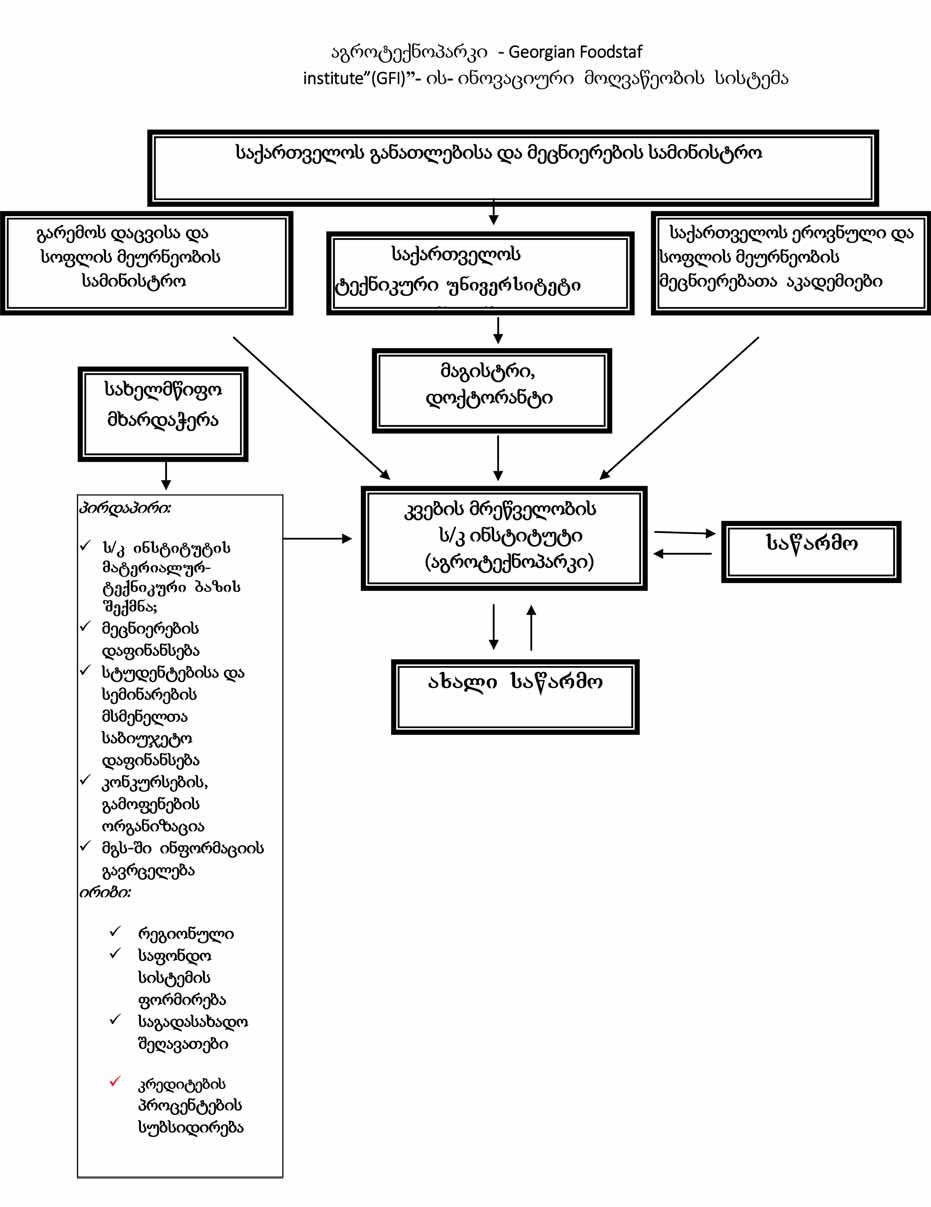 აგროტექნოპარკი - Georgian Foodstaf institute"(GFI)"- ის- ინოვაციური მოღვაწეობის სისტემა

საქართველოს განათლებისა და მეცნიერების სამინისტრო

გარემოს დაცვისა და სოფლის მეურნეობის სამინისტრო

საქართველოს ტექნიკური უნივერსიტეტი

საქართველოს ეროვნული და სოფლის მეურნეობის მეცნიერებათა აკადემიები

სახელმწიფო მხარდაჭერა

მაგისტრი, დოქტორანტი

პირდაპირი:
✓ ს/კ ინსტიტუტის მატერიალურ-ტექნიკური ბაზის შექმნა;
✓ მეცნიერების დაფინანსება
✓ სტუდენტებისა და სემინარების მსმენელთა საბიუჯეტო დაფინანსება
✓ კონკურსების, გამოფენების ორგანიზაცია
✓ მგს-ში ინფორმაციის გავრცელება
ირიბი:
✓ რეგიონული
✓ საფონდო სისტემის ფორმირება
✓ საგადასახადო შეღავათები
✓ კრედიტების პროცენტების სუბსიდირება

კვების მრეწველობის ს/კ ინსტიტუტი (აგროტექნოპარკი)

საწარმო

ახალი საწარმო